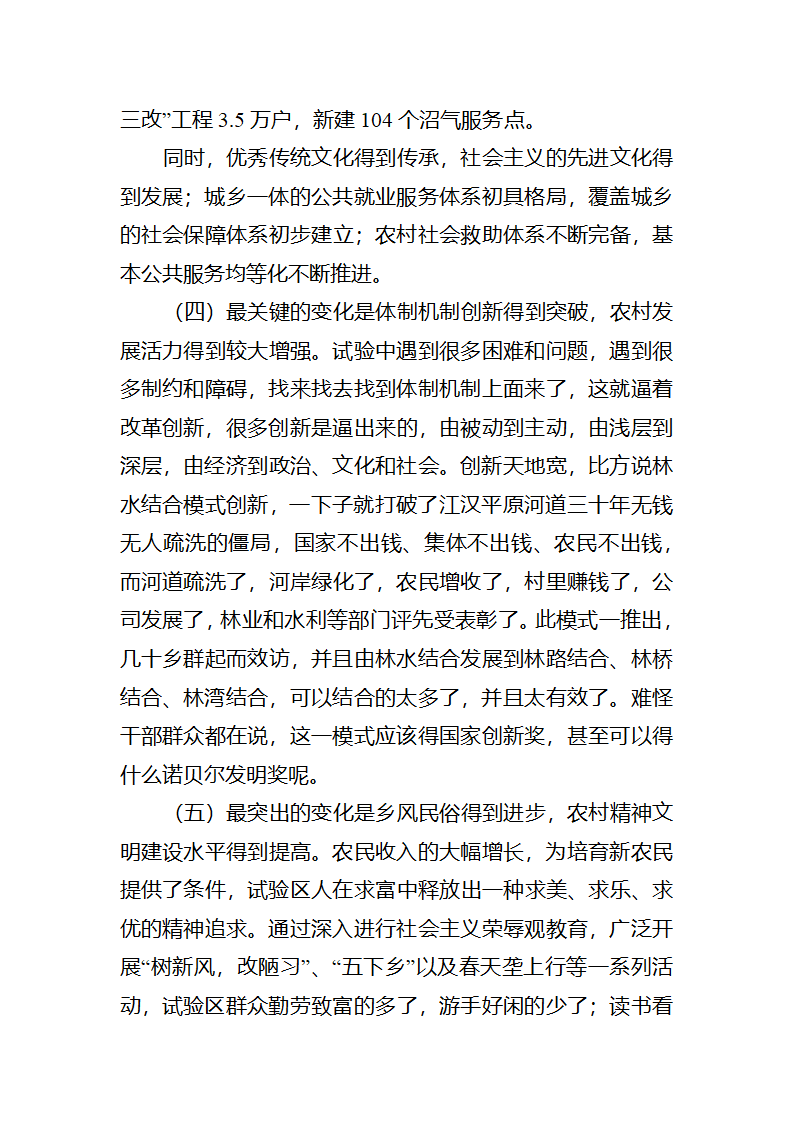 三改”工程 3.5 万户，新建 104 个沼气服务点。

同时，优秀传统文化得到传承，社会主义的先进文化得到发展；城乡一体的公共就业服务体系初具格局，覆盖城乡的社会保障体系初步建立；农村社会救助体系不断完备，基本公共服务均等化不断推进。

（四）最关键的变化是体制机制创新得到突破，农村发展活力得到较大增强。试验中遇到很多困难和问题，遇到很多制约和障碍，找来找去找到体制机制上面来了，这就逼着改革创新，很多创新是逼出来的，由被动到主动，由浅层到深层，由经济到政治、文化和社会。创新天地宽，比方说林水结合模式创新，一下子就打破了江汉平原河道三十年无钱无人疏洗的僵局，国家不出钱、集体不出钱、农民不出钱，而河道疏洗了，河岸绿化了，农民增收了，村里赚钱了，公司发展了，林业和水利等部门评先受表彰了。此模式一推出，几十乡群起而效访，并且由林水结合发展到林路结合、林桥结合、林湾结合，可以结合的太多了，并且太有效了。难怪干部群众都在说，这一模式应该得国家创新奖，甚至可以得什么诺贝尔发明奖呢。

（五）最突出的变化是乡风民俗得到进步，农村精神文明建设水平得到提高。农民收入的大幅增长，为培育新农民提供了条件，试验区人在求富中释放出一种求美、求乐、求优的精神追求。通过深入进行社会主义荣辱观教育，广泛开展“树新风，改陋习”、“五下乡”以及春天垄上行等一系列活动，试验区群众勤劳致富的多了，游手好闲的少了；读书看